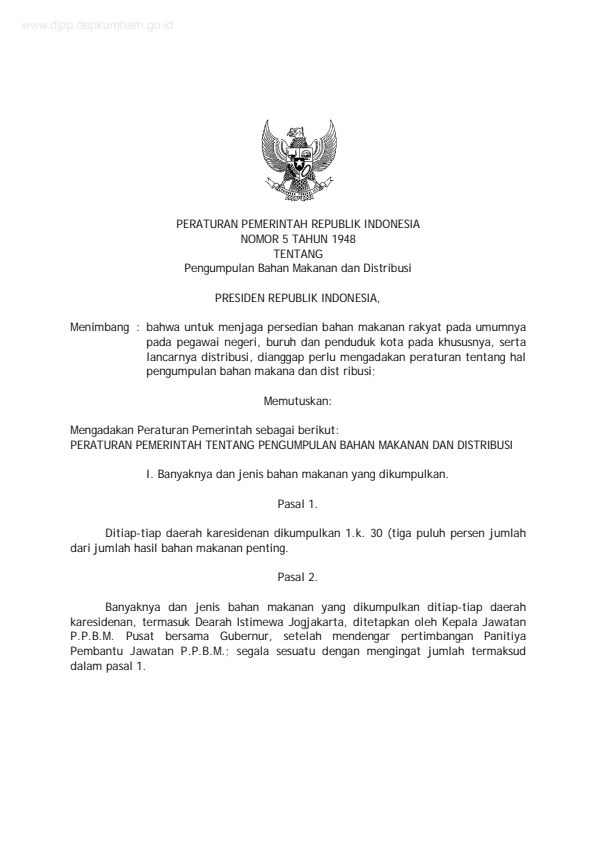 www.djpp.depkumham.go.id

PERATURAN PEMERINTAH REPUBLIK INDONESIA
NOMOR 5 TAHUN 1948
TENTANG
Pengumpulan Bahan Makanan dan Distribusi

PRESIDEN REPUBLIK INDONESIA,

Menimbang : bahwa untuk menjaga persedian bahan makanan rakyat pada umumnya pada pegawai negeri, buruh dan penduduk kota pada khususnya, serta lancarnya distribusi, dianggap perlu mengadakan peraturan tentang hal pengumpulan bahan makana dan dist ribusi;

Memutuskan:

Mengadakan Peraturan Pemerintah sebagai berikut:
PERATURAN PEMERINTAH TENTANG PENGUMPULAN BAHAN MAKANAN DAN DISTRIBUSI

I. Banyaknya dan jenis bahan makanan yang dikumpulkan.

Pasal 1.

Ditiap-tiap daerah karesidenan dikumpulkan 1.k. 30 (tiga puluh persen jumlah dari jumlah hasil bahan makanan penting.

Pasal 2.

Banyaknya dan jenis bahan makanan yang dikumpulkan ditiap-tiap daerah karesidenan, termasuk Dearah Istimewa Jogjakarta, ditetapkan oleh Kepala Jawatan P.P.B.M. Pusat bersama Gubernur, setelah mendengar pertimbangan Panitiya Pembantu Jawatan P.P.B.M.; segala sesuatu dengan mengingat jumlah termaksud dalam pasal 1.